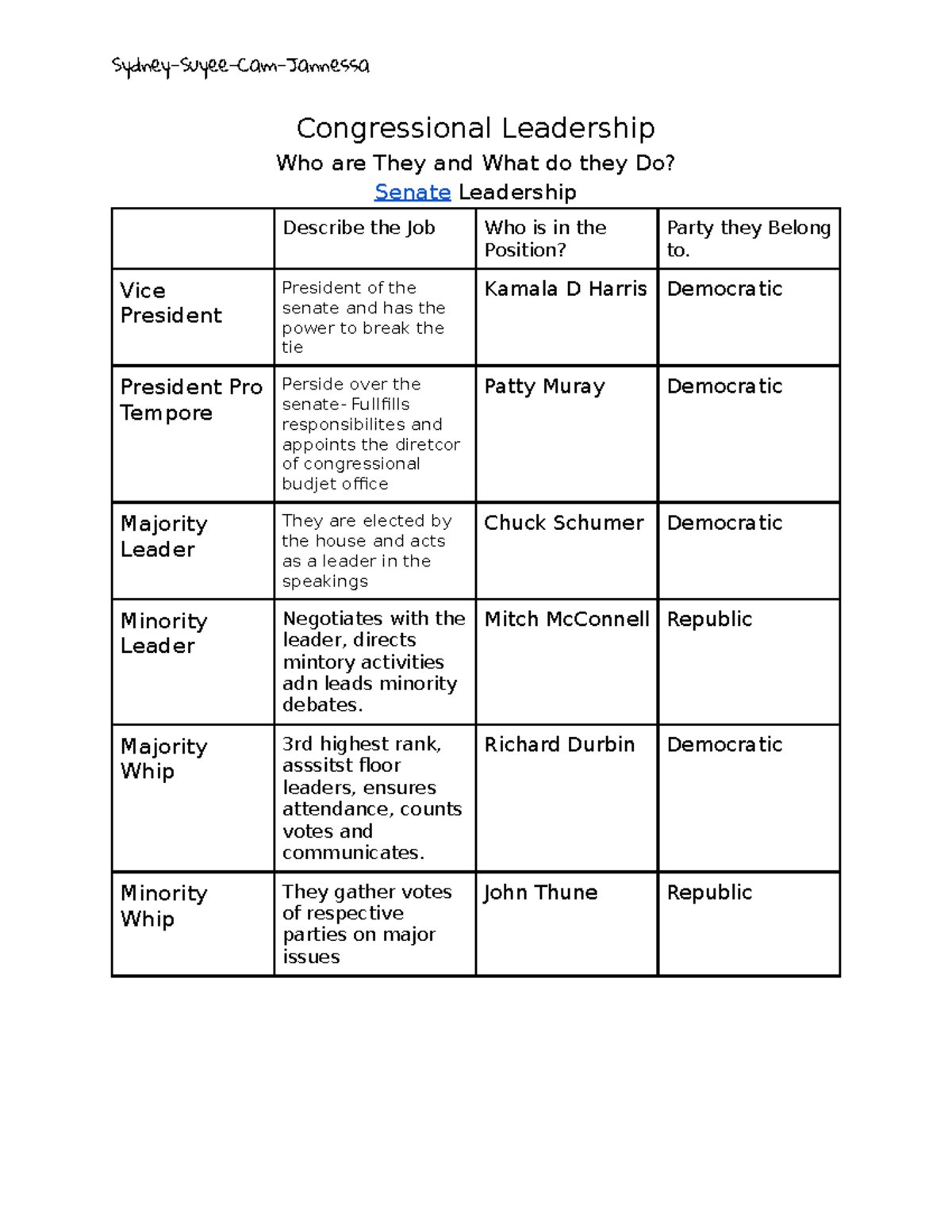 Sydney-Suyee-Cam-Jannessa

Congressional Leadership

Who are They and What do they Do?

Senate Leadership

| | Describe the Job | Who is in the Position? | Party they Belong to. |
|---|---|---|---|
| Vice President | President of the senate and has the power to break the tie | Kamala D Harris | Democratic |
| President Pro Tempore | Perside over the senate- Fullfills responsibilites and appoints the diretcor of congressional budjet office | Patty Muray | Democratic |
| Majority Leader | They are elected by the house and acts as a leader in the speakings | Chuck Schumer | Democratic |
| Minority Leader | Negotiates with the leader, directs mintory activities adn leads minority debates. | Mitch McConnell | Republic |
| Majority Whip | 3rd highest rank, asssitst floor leaders, ensures attendance, counts votes and communicates. | Richard Durbin | Democratic |
| Minority Whip | They gather votes of respective parties on major issues | John Thune | Republic |